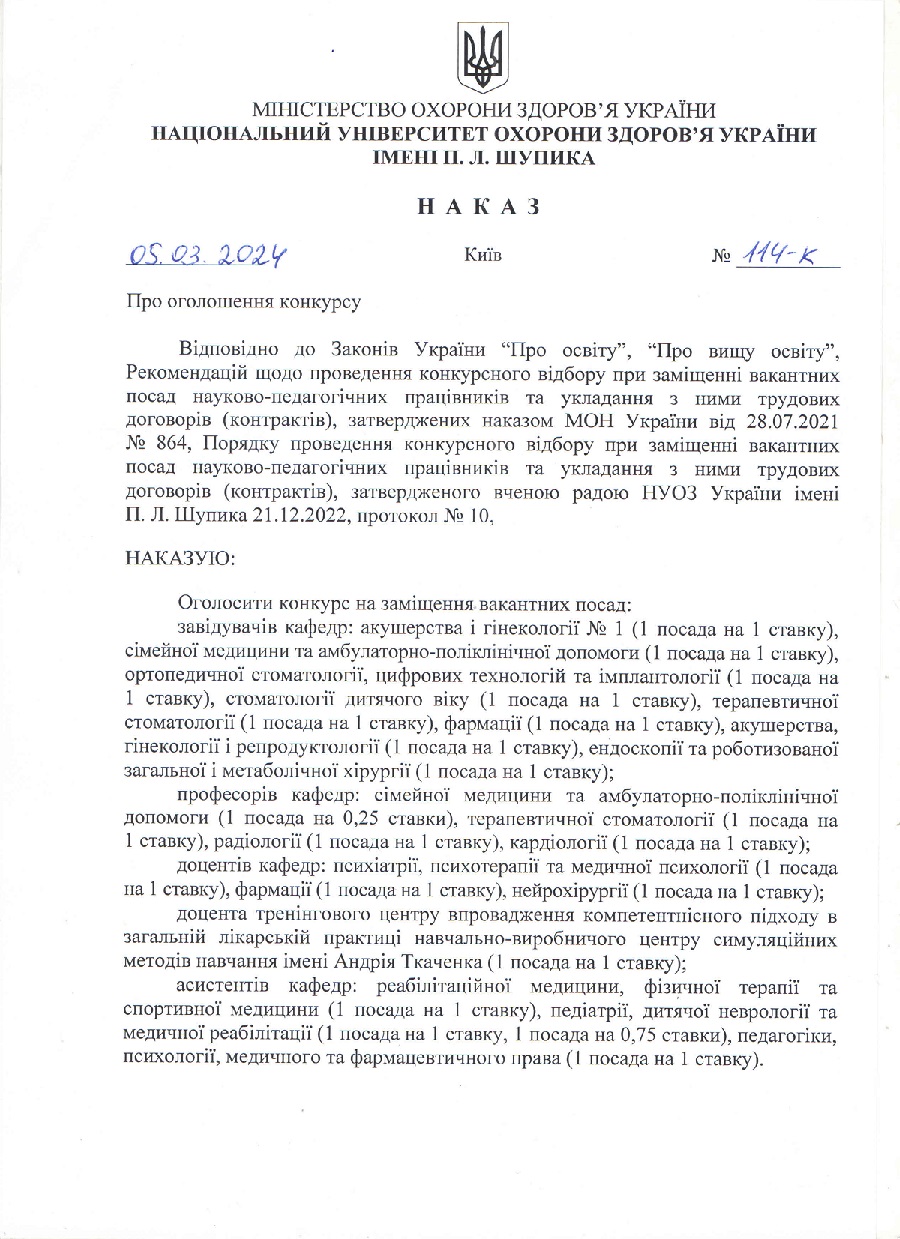 МІНІСТЕРСТВО ОХОРОНИ ЗДОРОВ'Я УКРАЇНИ
НАЦІОНАЛЬНИЙ УНІВЕРСИТЕТ ОХОРОНИ ЗДОРОВ'Я УКРАЇНИ ІМЕНІ П. Л. ШУПИКА

НАКАЗ

05.03.2024 Київ № 114-к

Про оголошення конкурсу

Відповідно до Законів України "Про освіту", "Про вищу освіту", Рекомендацій щодо проведення конкурсного відбору при заміщенні вакантних посад науково-педагогічних працівників та укладання з ними трудових договорів (контрактів), затверджених наказом МОН України від 28.07.2021 № 864, Порядку проведення конкурсного відбору при заміщенні вакантних посад науково-педагогічних працівників та укладання з ними трудових договорів (контрактів), затвердженого вченою радою НУОЗ України імені П. Л. Шупика 21.12.2022, протокол № 10,

НАКАЗУЮ:

Оголосити конкурс на заміщення вакантних посад:
завідувачів кафедр: акушерства і гінекології № 1 (1 посада на 1 ставку), сімейної медицини та амбулаторно-поліклінічної допомоги (1 посада на 1 ставку), ортопедичної стоматології, цифрових технологій та імплантології (1 посада на 1 ставку), стоматології дитячого віку (1 посада на 1 ставку), терапевтичної стоматології (1 посада на 1 ставку), фармації (1 посада на 1 ставку), акушерства, гінекології і репродуктології (1 посада на 1 ставку), ендоскопії та роботизованої загальної і метаболічної хірургії (1 посада на 1 ставку);
професорів кафедр: сімейної медицини та амбулаторно-поліклінічної допомоги (1 посада на 0,25 ставки), терапевтичної стоматології (1 посада на 1 ставку), радіології (1 посада на 1 ставку), кардіології (1 посада на 1 ставку);
доцентів кафедр: психіатрії, психотерапії та медичної психології (1 посада на 1 ставку), фармації (1 посада на 1 ставку), нейрохірургії (1 посада на 1 ставку);
доцента тренінгового центру впровадження компетентнісного підходу в загальній лікарській практиці навчально-виробничого центру симуляційних методів навчання імені Андрія Ткаченка (1 посада на 1 ставку);
асистентів кафедр: реабілітаційної медицини, фізичної терапії та спортивної медицини (1 посада на 1 ставку), педіатрії, дитячої неврології та медичної реабілітації (1 посада на 1 ставку, 1 посада на 0,75 ставки), педагогіки, психології, медичного та фармацевтичного права (1 посада на 1 ставку).